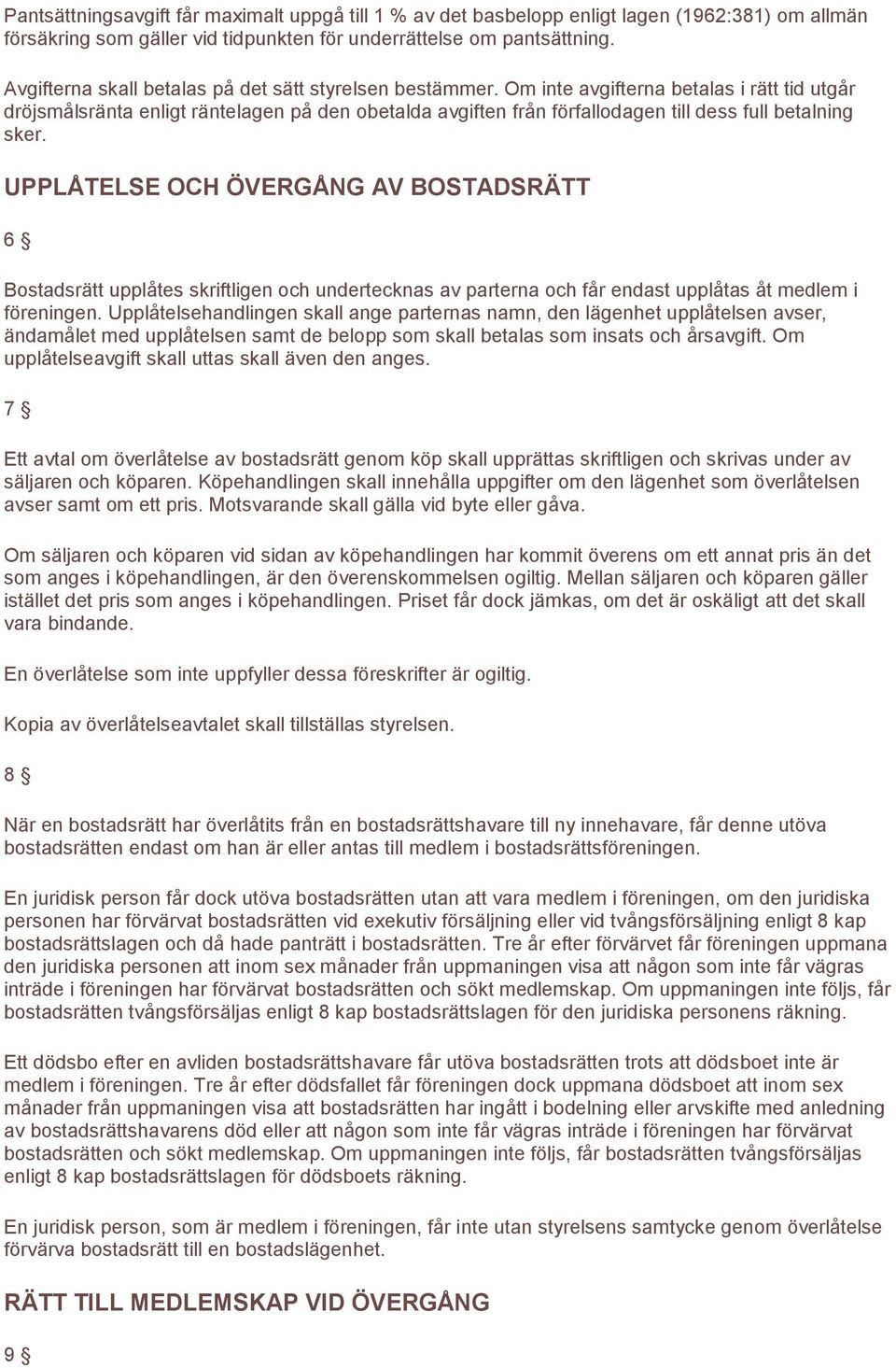 Pantsättningsavgift får maximalt uppgå till 1 % av det basbelopp enligt lagen (1962:381) om allmän försäkring som gäller vid tidpunkten för underrättelse om pantsättning.

Avgifterna skall betalas på det sätt styrelsen bestämmer. Om inte avgifterna betalas i rätt tid utgår dröjsmålsränta enligt räntelagen på den obetalda avgiften från förfallodagen till dess full betalning sker.

UPPLÅTELSE OCH ÖVERGÅNG AV BOSTADSRÄTT

6 §

Bostadsrätt upplåtes skriftligen och undertecknas av parterna och får endast upplåtas åt medlem i föreningen. Upplåtelsehandlingen skall ange parternas namn, den lägenhet upplåtelsen avser, ändamålet med upplåtelsen samt de belopp som skall betalas som insats och årsavgift. Om upplåtelseavgift skall uttas skall även den anges.

7 §

Ett avtal om överlåtelse av bostadsrätt genom köp skall upprättas skriftligen och skrivas under av säljaren och köparen. Köpehandlingen skall innehålla uppgifter om den lägenhet som överlåtelsen avser samt om ett pris. Motsvarande skall gälla vid byte eller gåva.

Om säljaren och köparen vid sidan av köpehandlingen har kommit överens om ett annat pris än det som anges i köpehandlingen, är den överenskommelsen ogiltig. Mellan säljaren och köparen gäller istället det pris som anges i köpehandlingen. Priset får dock jämkas, om det är oskäligt att det skall vara bindande.

En överlåtelse som inte uppfyller dessa föreskrifter är ogiltig.

Kopia av överlåtelseavtalet skall tillställas styrelsen.

8 §

När en bostadsrätt har överlåtits från en bostadsrättshavare till ny innehavare, får denne utöva bostadsrätten endast om han är eller antas till medlem i bostadsrättsföreningen.

En juridisk person får dock utöva bostadsrätten utan att vara medlem i föreningen, om den juridiska personen har förvärvat bostadsrätten vid exekutiv försäljning eller vid tvångsförsäljning enligt 8 kap bostadsrättslagen och då hade panträtt i bostadsrätten. Tre år efter förvärvet får föreningen uppmana den juridiska personen att inom sex månader från uppmaningen visa att någon som inte får vägras inträde i föreningen har förvärvat bostadsrätten och sökt medlemskap. Om uppmaningen inte följs, får bostadsrätten tvångsförsäljas enligt 8 kap bostadsrättslagen för den juridiska personens räkning.

Ett dödsbo efter en avliden bostadsrättshavare får utöva bostadsrätten trots att dödsboet inte är medlem i föreningen. Tre år efter dödsfallet får föreningen dock uppmana dödsboet att inom sex månader från uppmaningen visa att bostadsrätten har ingått i bodelning eller arvskifte med anledning av bostadsrättshavarens död eller att någon som inte får vägras inträde i föreningen har förvärvat bostadsrätten och sökt medlemskap. Om uppmaningen inte följs, får bostadsrätten tvångsförsäljas enligt 8 kap bostadsrättslagen för dödsboets räkning.

En juridisk person, som är medlem i föreningen, får inte utan styrelsens samtycke genom överlåtelse förvärva bostadsrätt till en bostadslägenhet.

RÄTT TILL MEDLEMSKAP VID ÖVERGÅNG

9 §